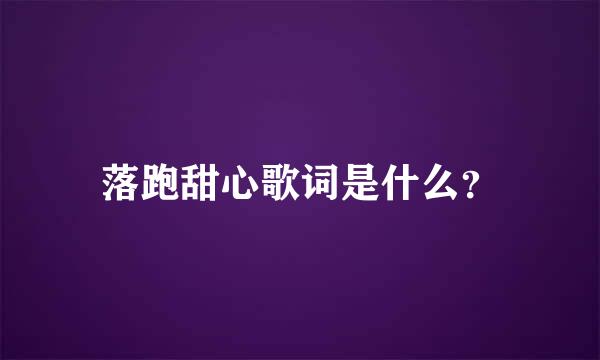 落跑甜心歌词是什么?